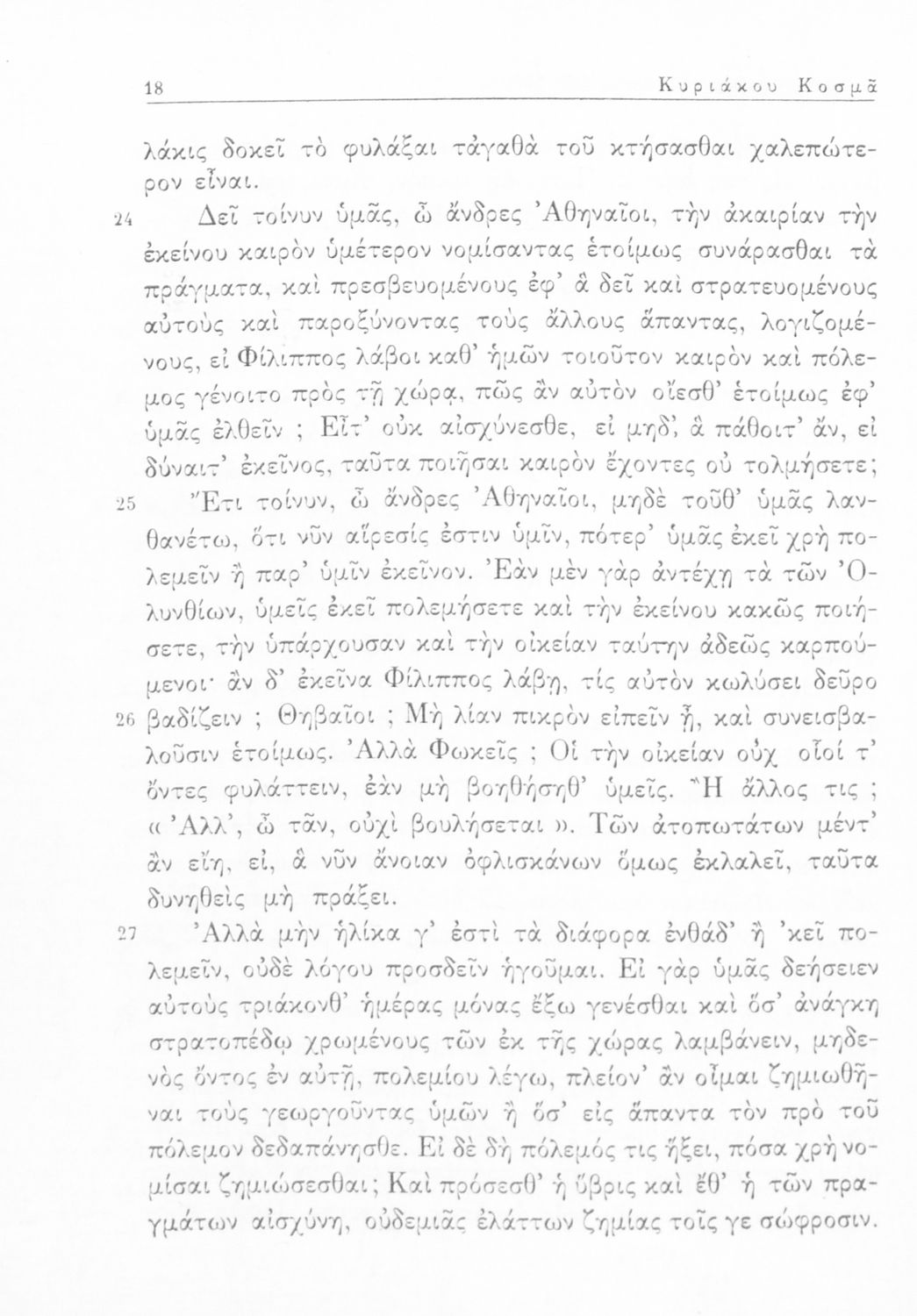 18 Κυριάκου Κοσμᾶ

λάκις δοκεῖ τὸ φυλάξαι τἀγαθὰ τοῦ κτήσασθαι χαλεπώτερον εἶναι.

24 Δεῖ τοίνυν ὑμᾶς, ὦ ἄνδρες Ἀθηναῖοι, τὴν ἀκαιρίαν τὴν ἐκείνου καιρὸν ὑμέτερον νομίσαντας ἑτοίμως συνάρασθαι τὰ πράγματα, καὶ πρεσβευομένους ἐφ' ἃ δεῖ καὶ στρατευομένους αὐτοὺς καὶ παροξύνοντας τοὺς ἄλλους ἅπαντας, λογιζομένους, εἰ Φίλιππος λάβοι καθ' ἡμῶν τοιοῦτον καιρὸν καὶ πόλεμος γένοιτο πρὸς τῇ χώρᾳ, πῶς ἂν αὐτὸν οἴεσθ' ἑτοίμως ἐφ' ὑμᾶς ἐλθεῖν ; Εἶτ' οὐκ αἰσχύνεσθε, εἰ μηδ', ἃ πάθοιτ' ἄν, εἰ δύναιτ' ἐκεῖνος, ταῦτα ποιῆσαι καιρὸν ἔχοντες οὐ τολμήσετε;

25 Ἔτι τοίνυν, ὦ ἄνδρες Ἀθηναῖοι, μηδὲ τοῦθ' ὑμᾶς λανθανέτω, ὅτι νῦν αἵρεσίς ἐστιν ὑμῖν, πότερ' ὑμᾶς ἐκεῖ χρὴ πολεμεῖν ἢ παρ' ὑμῖν ἐκεῖνον. Ἐὰν μὲν γὰρ ἀντέχῃ τὰ τῶν Ὀλυνθίων, ὑμεῖς ἐκεῖ πολεμήσετε καὶ τὴν ἐκείνου κακῶς ποιήσετε, τὴν ὑπάρχουσαν καὶ τὴν οἰκείαν ταύτην ἀδεῶς καρπούμενοι· ἂν δ' ἐκεῖνα Φίλιππος λάβῃ, τίς αὐτὸν κωλύσει δεῦρο

26 βαδίζειν ; Θηβαῖοι ; Μὴ λίαν πικρὸν εἰπεῖν ᾖ, καὶ συνεισβαλοῦσιν ἑτοίμως. Ἀλλὰ Φωκεῖς ; Οἱ τὴν οἰκείαν οὐχ οἷοί τ' ὄντες φυλάττειν, ἐὰν μὴ βοηθήσηθ' ὑμεῖς. Ἢ ἄλλος τις ; « Ἀλλ', ὦ τᾶν, οὐχὶ βουλήσεται ». Τῶν ἀτοπωτάτων μέντ' ἂν εἴη, εἰ, ἃ νῦν ἄνοιαν ὀφλισκάνων ὅμως ἐκλαλεῖ, ταῦτα δυνηθεὶς μὴ πράξει.

27 Ἀλλὰ μὴν ἡλίκα γ' ἐστὶ τὰ διάφορα ἐνθάδ' ἢ 'κεῖ πολεμεῖν, οὐδὲ λόγου προσδεῖν ἡγοῦμαι. Εἰ γὰρ ὑμᾶς δεήσειεν αὐτοὺς τριάκονθ' ἡμέρας μόνας ἔξω γενέσθαι καὶ ὅσ' ἀνάγκη στρατοπέδῳ χρωμένους τῶν ἐκ τῆς χώρας λαμβάνειν, μηδενὸς ὄντος ἐν αὐτῇ, πολεμίου λέγω, πλείον' ἂν οἶμαι ζημιωθῆναι τοὺς γεωργοῦντας ὑμῶν ἢ ὅσ' εἰς ἅπαντα τὸν πρὸ τοῦ πόλεμον δεδαπάνησθε. Εἰ δὲ δὴ πόλεμός τις ἥξει, πόσα χρὴ νομίσαι ζημιώσεσθαι; Καὶ πρόσεσθ' ἡ ὕβρις καὶ ἔθ' ἡ τῶν πραγμάτων αἰσχύνη, οὐδεμιᾶς ἐλάττων ζημίας τοῖς γε σώφροσιν.